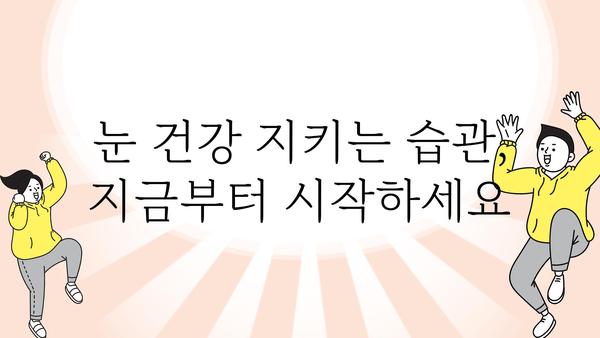 눈 건강 지키는 습관, 지금부터 시작하세요